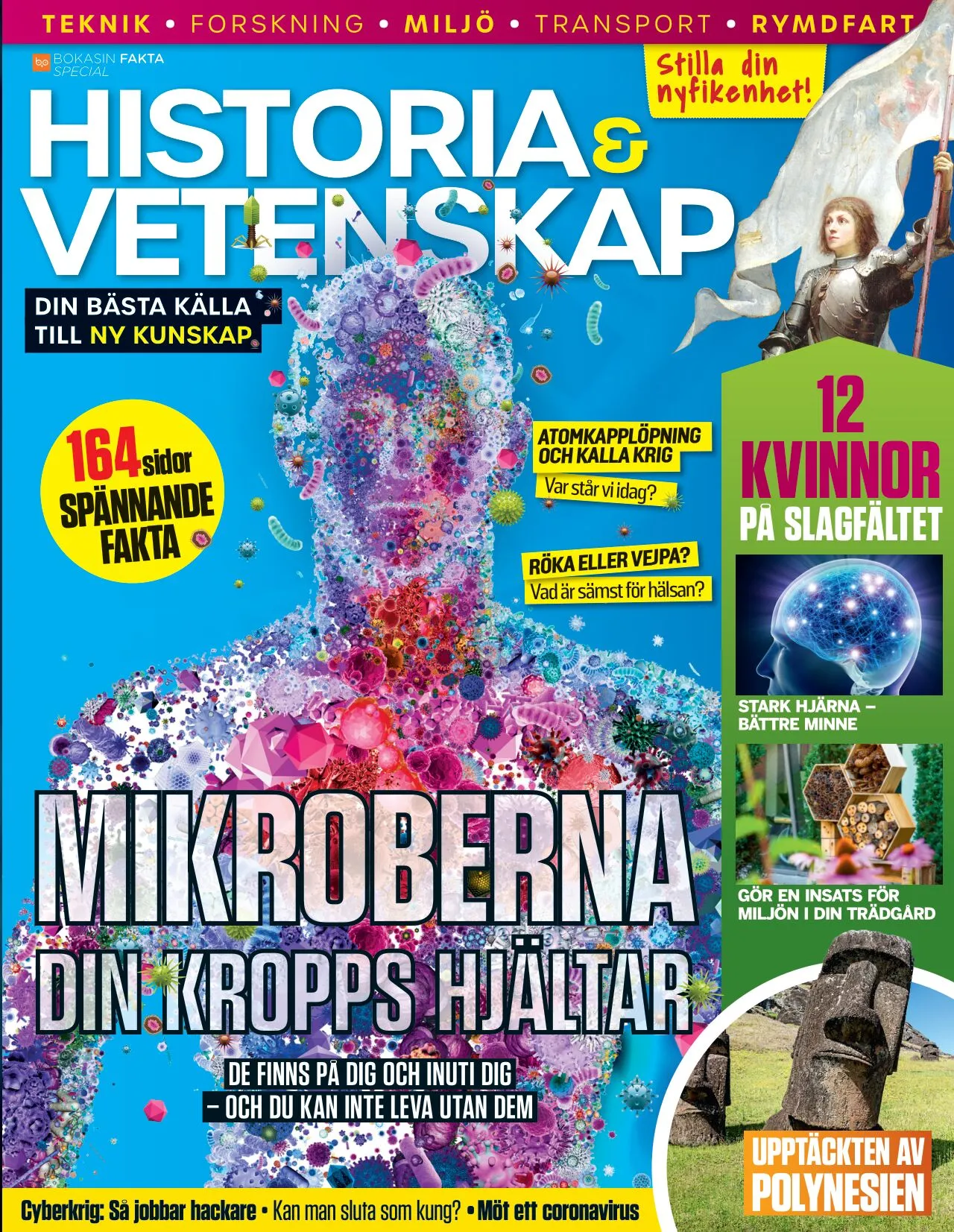 TEKNIK • FORSKNING • MILJÖ • TRANSPORT • RYMDFART

BOKASIN FAKTA SPECIAL

Stilla din nyfikenhet!

HISTORIA & VETENSKAP

DIN BÄSTA KÄLLA TILL NY KUNSKAP

164 sidor SPÄNNANDE FAKTA

ATOMKAPPLÖPNING OCH KALLA KRIG
Var står vi idag?

RÖKA ELLER VEJPA?
Vad är sämst för hälsan?

12 KVINNOR PÅ SLAGFÄLTET

STARK HJÄRNA – BÄTTRE MINNE

GÖR EN INSATS FÖR MILJÖN I DIN TRÄDGÅRD

MIKROBERNA DIN KROPPS HJÄLTAR

DE FINNS PÅ DIG OCH INUTI DIG – OCH DU KAN INTE LEVA UTAN DEM

UPPTÄCKTEN AV POLYNESIEN

Cyberkrig: Så jobbar hackare • Kan man sluta som kung? • Möt ett coronavirus